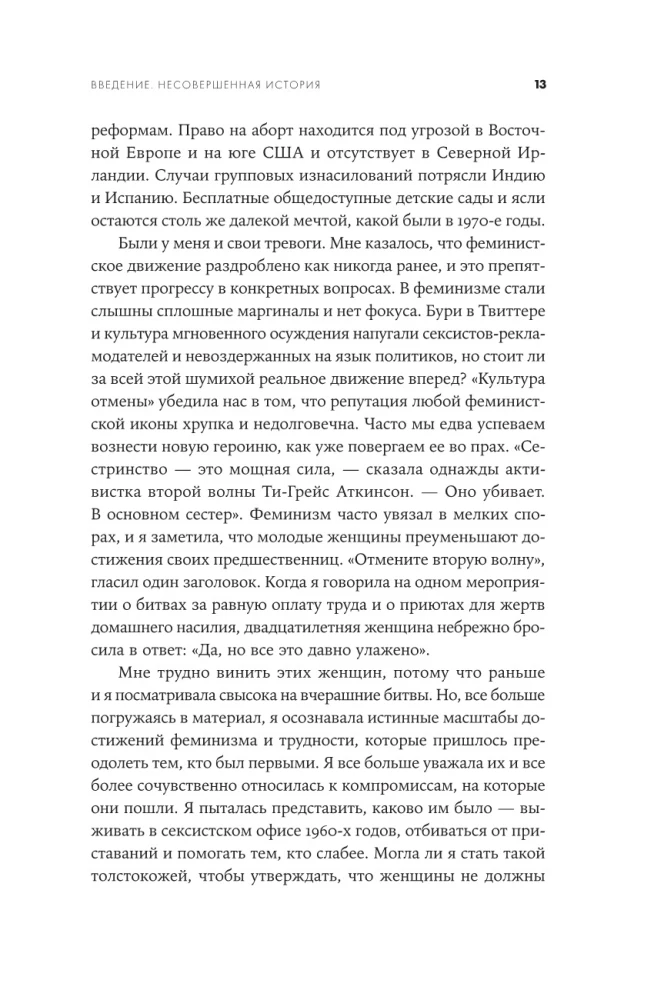 ВВЕДЕНИЕ. НЕСОВЕРШЕННАЯ ИСТОРИЯ

13

реформам. Право на аборт находится под угрозой в Восточной Европе и на юге США и отсутствует в Северной Ирландии. Случаи групповых изнасилований потрясли Индию и Испанию. Бесплатные общедоступные детские сады и ясли остаются столь же далекой мечтой, какой были в 1970-е годы.

Были у меня и свои тревоги. Мне казалось, что феминистское движение раздроблено как никогда ранее, и это препятствует прогрессу в конкретных вопросах. В феминизме стали слышны сплошные маргиналы и нет фокуса. Бури в Твиттере и культура мгновенного осуждения напугали сексистов-рекламодателей и невоздержанных на язык политиков, но стоит ли за всей этой шумихой реальное движение вперед? «Культура отмены» убедила нас в том, что репутация любой феминистской иконы хрупка и недолговечна. Часто мы едва успеваем вознести новую героиню, как уже повергаем ее во прах. «Сестринство — это мощная сила, — сказала однажды активистка второй волны Ти-Грейс Аткинсон. — Оно убивает. В основном сестер». Феминизм часто увязал в мелких спорах, и я заметила, что молодые женщины преуменьшают достижения своих предшественниц. «Отмените вторую волну», гласил один заголовок. Когда я говорила на одном мероприятии о битвах за равную оплату труда и о приютах для жертв домашнего насилия, двадцатилетняя женщина небрежно бросила в ответ: «Да, но все это давно улажено».

Мне трудно винить этих женщин, потому что раньше и я посматривала свысока на вчерашние битвы. Но, все больше погружаясь в материал, я осознавала истинные масштабы достижений феминизма и трудности, которые пришлось преодолеть тем, кто был первыми. Я все больше уважала их и все более сочувственно относилась к компромиссам, на которые они пошли. Я пыталась представить, каково им было — выживать в сексистском офисе 1960-х годов, отбиваться от приставаний и помогать тем, кто слабее. Могла ли я стать такой толстокожей, чтобы утверждать, что женщины не должны